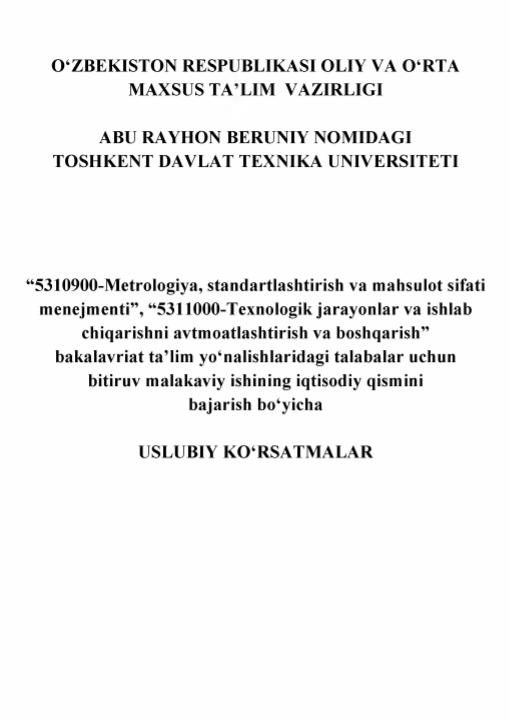 O‘ZBEKISTON RESPUBLIKASI OLIY VA O‘RTA MAXSUS TA’LIM VAZIRLIGI

ABU RAYHON BERUNIY NOMIDAGI TOSHKENT DAVLAT TEXNIKA UNIVERSITETI

“5310900-Metrologiya, standartlashtirish va mahsulot sifati menejmenti”, “5311000-Texnologik jarayonlar va ishlab chiqarishni avtmoatlashtirish va boshqarish” bakalavriat ta’lim yo‘nalishlaridagi talabalar uchun bitiruv malakaviy ishining iqtisodiy qismini bajarish bo‘yicha

USLUBIY KO‘RSATMALAR